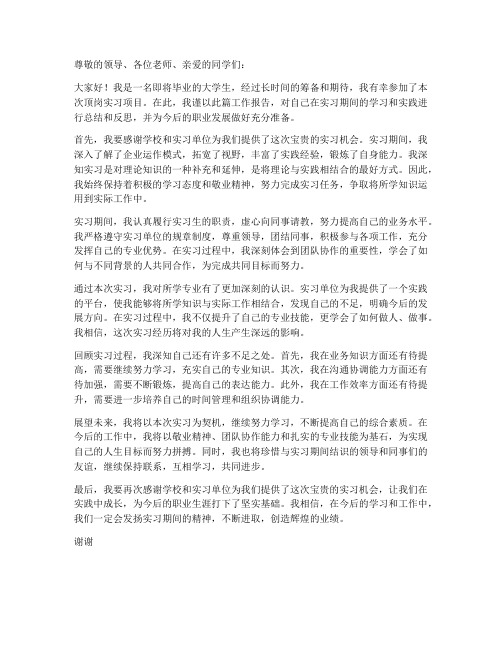 尊敬的领导、各位老师、亲爱的同学们：

大家好！我是一名即将毕业的大学生，经过长时间的筹备和期待，我有幸参加了本次顶岗实习项目。在此，我谨以此篇工作报告，对自己在实习期间的学习和实践进行总结和反思，并为今后的职业发展做好充分准备。

首先，我要感谢学校和实习单位为我们提供了这次宝贵的实习机会。实习期间，我深入了解了企业运作模式，拓宽了视野，丰富了实践经验，锻炼了自身能力。我深知实习是对理论知识的一种补充和延伸，是将理论与实践相结合的最好方式。因此，我始终保持着积极的学习态度和敬业精神，努力完成实习任务，争取将所学知识运用到实际工作中。

实习期间，我认真履行实习生的职责，虚心向同事请教，努力提高自己的业务水平。我严格遵守实习单位的规章制度，尊重领导，团结同事，积极参与各项工作，充分发挥自己的专业优势。在实习过程中，我深刻体会到团队协作的重要性，学会了如何与不同背景的人共同合作，为完成共同目标而努力。

通过本次实习，我对所学专业有了更加深刻的认识。实习单位为我提供了一个实践的平台，使我能够将所学知识与实际工作相结合，发现自己的不足，明确今后的发展方向。在实习过程中，我不仅提升了自己的专业技能，更学会了如何做人、做事。我相信，这次实习经历将对我的人生产生深远的影响。

回顾实习过程，我深知自己还有许多不足之处。首先，我在业务知识方面还有待提高，需要继续努力学习，充实自己的专业知识。其次，我在沟通协调能力方面还有待加强，需要不断锻炼，提高自己的表达能力。此外，我在工作效率方面还有待提升，需要进一步培养自己的时间管理和组织协调能力。

展望未来，我将以本次实习为契机，继续努力学习，不断提高自己的综合素质。在今后的工作中，我将以敬业精神、团队协作能力和扎实的专业技能为基石，为实现自己的人生目标而努力拼搏。同时，我也将珍惜与实习期间结识的领导和同事们的友谊，继续保持联系，互相学习，共同进步。

最后，我要再次感谢学校和实习单位为我们提供了这次宝贵的实习机会，让我们在实践中成长，为今后的职业生涯打下了坚实基础。我相信，在今后的学习和工作中，我们一定会发扬实习期间的精神，不断进取，创造辉煌的业绩。

谢谢